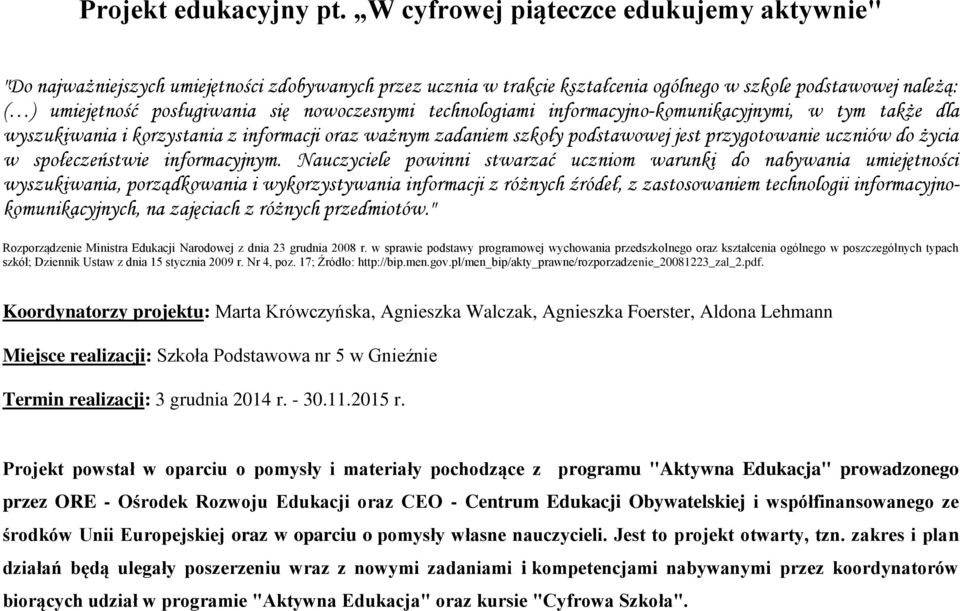 Projekt edukacyjny pt. „W cyfrowej piąteczce edukujemy aktywnie"

"Do najważniejszych umiejętności zdobywanych przez ucznia w trakcie kształcenia ogólnego w szkole podstawowej należą: (…) umiejętność posługiwania się nowoczesnymi technologiami informacyjno-komunikacyjnymi, w tym także dla wyszukiwania i korzystania z informacji oraz ważnym zadaniem szkoły podstawowej jest przygotowanie uczniów do życia w społeczeństwie informacyjnym. Nauczyciele powinni stwarzać uczniom warunki do nabywania umiejętności wyszukiwania, porządkowania i wykorzystywania informacji z różnych źródeł, z zastosowaniem technologii informacyjno-komunikacyjnych, na zajęciach z różnych przedmiotów."

Rozporządzenie Ministra Edukacji Narodowej z dnia 23 grudnia 2008 r. w sprawie podstawy programowej wychowania przedszkolnego oraz kształcenia ogólnego w poszczególnych typach szkół; Dziennik Ustaw z dnia 15 stycznia 2009 r. Nr 4, poz. 17; Źródło: http://bip.men.gov.pl/men_bip/akty_prawne/rozporzadzenie_20081223_zal_2.pdf.

Koordynatorzy projektu: Marta Krówczyńska, Agnieszka Walczak, Agnieszka Foerster, Aldona Lehmann

Miejsce realizacji: Szkoła Podstawowa nr 5 w Gnieźnie

Termin realizacji: 3 grudnia 2014 r. - 30.11.2015 r.

Projekt powstał w oparciu o pomysły i materiały pochodzące z programu "Aktywna Edukacja" prowadzonego przez ORE - Ośrodek Rozwoju Edukacji oraz CEO - Centrum Edukacji Obywatelskiej i współfinansowanego ze środków Unii Europejskiej oraz w oparciu o pomysły własne nauczycieli. Jest to projekt otwarty, tzn. zakres i plan działań będą ulegały poszerzeniu wraz z nowymi zadaniami i kompetencjami nabywanymi przez koordynatorów biorących udział w programie "Aktywna Edukacja" oraz kursie "Cyfrowa Szkoła".